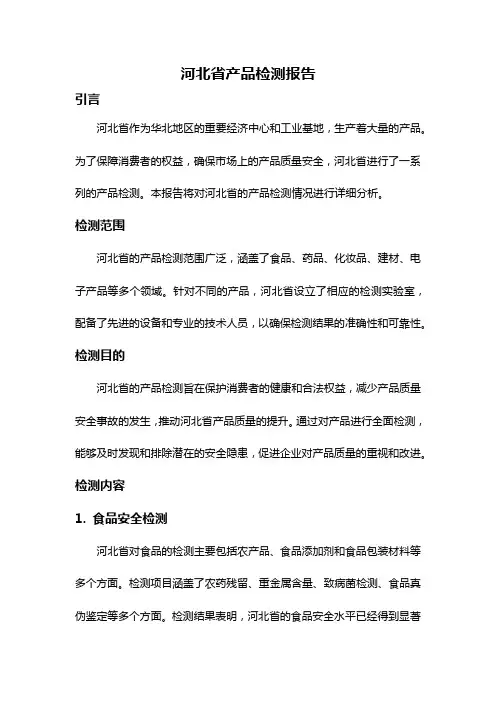 河北省产品检测报告

引言

河北省作为华北地区的重要经济中心和工业基地，生产着大量的产品。为了保障消费者的权益，确保市场上的产品质量安全，河北省进行了一系列的产品检测。本报告将对河北省的产品检测情况进行详细分析。

检测范围

河北省的产品检测范围广泛，涵盖了食品、药品、化妆品、建材、电子产品等多个领域。针对不同的产品，河北省设立了相应的检测实验室，配备了先进的设备和专业的技术人员，以确保检测结果的准确性和可靠性。

检测目的

河北省的产品检测旨在保护消费者的健康和合法权益，减少产品质量安全事故的发生，推动河北省产品质量的提升。通过对产品进行全面检测，能够及时发现和排除潜在的安全隐患，促进企业对产品质量的重视和改进。

检测内容

1. 食品安全检测

河北省对食品的检测主要包括农产品、食品添加剂和食品包装材料等多个方面。检测项目涵盖了农药残留、重金属含量、致病菌检测、食品真伪鉴定等多个方面。检测结果表明，河北省的食品安全水平已经得到显著